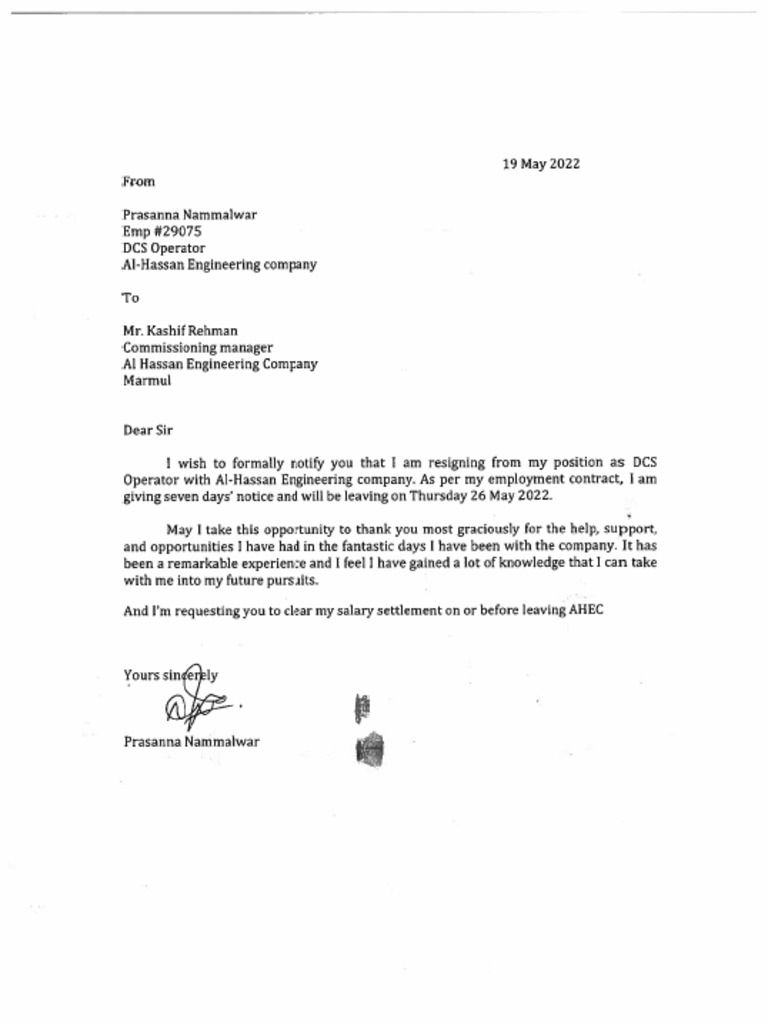 19 May 2022

From

Prasanna Nammalwar
Emp #29075
DCS Operator
Al-Hassan Engineering company

To

Mr. Kashif Rehman
Commissioning manager
Al Hassan Engineering Company
Marmul

Dear Sir

I wish to formally notify you that I am resigning from my position as DCS Operator with Al-Hassan Engineering company. As per my employment contract, I am giving seven days' notice and will be leaving on Thursday 26 May 2022.

May I take this opportunity to thank you most graciously for the help, support, and opportunities I have had in the fantastic days I have been with the company. It has been a remarkable experience and I feel I have gained a lot of knowledge that I can take with me into my future pursuits.

And I'm requesting you to clear my salary settlement on or before leaving AHEC

Yours sincerely

Prasanna Nammalwar